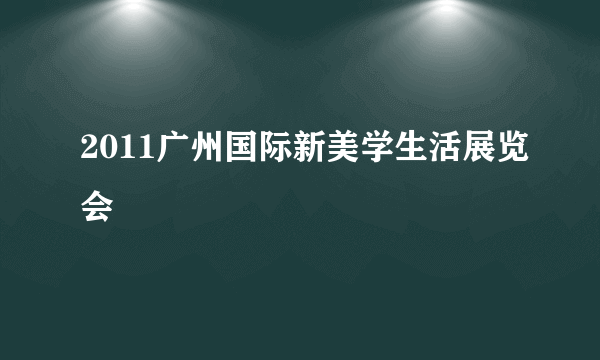 2011广州国际新美学生活展览会